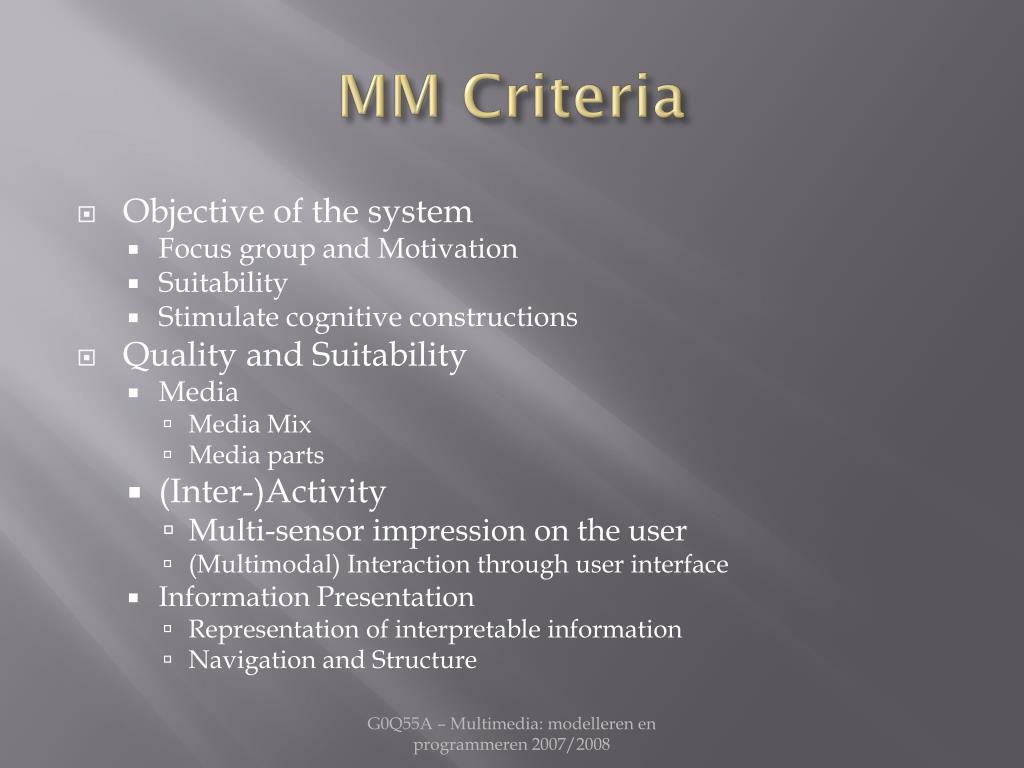 MM Criteria

Objective of the system
Focus group and Motivation
Suitability
Stimulate cognitive constructions
Quality and Suitability
Media
Media Mix
Media parts
(Inter-)Activity
Multi-sensor impression on the user
(Multimodal) Interaction through user interface
Information Presentation
Representation of interpretable information
Navigation and Structure

G0Q55A – Multimedia: modelleren en programmeren 2007/2008